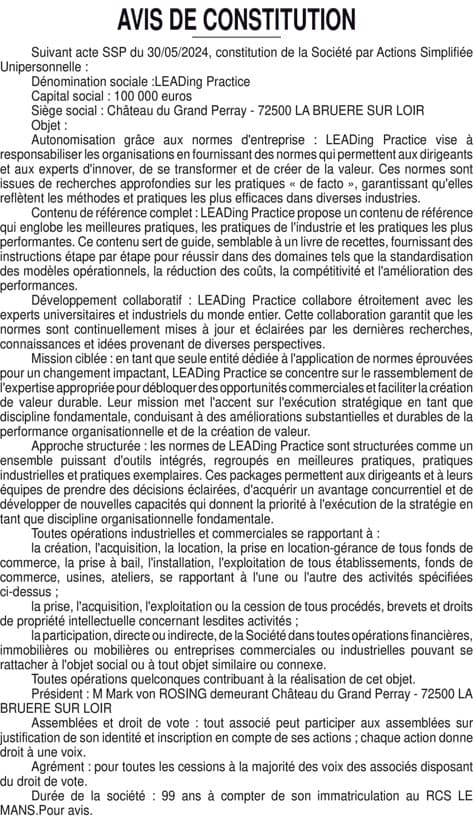 AVIS DE CONSTITUTION

Suivant acte SSP du 30/05/2024, constitution de la Société par Actions Simplifiée Unipersonnelle :

Dénomination sociale :LEADing Practice

Capital social : 100 000 euros

Siège social : Château du Grand Perray - 72500 LA BRUERE SUR LOIR

Objet :

Autonomisation grâce aux normes d'entreprise : LEADing Practice vise à responsabiliser les organisations en fournissant des normes qui permettent aux dirigeants et aux experts d'innover, de se transformer et de créer de la valeur. Ces normes sont issues de recherches approfondies sur les pratiques « de facto », garantissant qu'elles reflètent les méthodes et pratiques les plus efficaces dans diverses industries.

Contenu de référence complet : LEADing Practice propose un contenu de référence qui englobe les meilleures pratiques, les pratiques de l'industrie et les pratiques les plus performantes. Ce contenu sert de guide, semblable à un livre de recettes, fournissant des instructions étape par étape pour réussir dans des domaines tels que la standardisation des modèles opérationnels, la réduction des coûts, la compétitivité et l'amélioration des performances.

Développement collaboratif : LEADing Practice collabore étroitement avec les experts universitaires et industriels du monde entier. Cette collaboration garantit que les normes sont continuellement mises à jour et éclairées par les dernières recherches, connaissances et idées provenant de diverses perspectives.

Mission ciblée : en tant que seule entité dédiée à l'application de normes éprouvées pour un changement impactant, LEADing Practice se concentre sur le rassemblement de l'expertise appropriée pour débloquer des opportunités commerciales et faciliter la création de valeur durable. Leur mission met l'accent sur l'exécution stratégique en tant que discipline fondamentale, conduisant à des améliorations substantielles et durables de la performance organisationnelle et de la création de valeur.

Approche structurée : les normes de LEADing Practice sont structurées comme un ensemble puissant d'outils intégrés, regroupés en meilleures pratiques, pratiques industrielles et pratiques exemplaires. Ces packages permettent aux dirigeants et à leurs équipes de prendre des décisions éclairées, d'acquérir un avantage concurrentiel et de développer de nouvelles capacités qui donnent la priorité à l'exécution de la stratégie en tant que discipline organisationnelle fondamentale.

Toutes opérations industrielles et commerciales se rapportant à :

la création, l'acquisition, la location, la prise en location-gérance de tous fonds de commerce, la prise à bail, l'installation, l'exploitation de tous établissements, fonds de commerce, usines, ateliers, se rapportant à l'une ou l'autre des activités spécifiées ci-dessus ;

la prise, l'acquisition, l'exploitation ou la cession de tous procédés, brevets et droits de propriété intellectuelle concernant lesdites activités ;

la participation, directe ou indirecte, de la Société dans toutes opérations financières, immobilières ou mobilières ou entreprises commerciales ou industrielles pouvant se rattacher à l'objet social ou à tout objet similaire ou connexe.

Toutes opérations quelconques contribuant à la réalisation de cet objet.

Président : M Mark von ROSING demeurant Château du Grand Perray - 72500 LA BRUERE SUR LOIR

Assemblées et droit de vote : tout associé peut participer aux assemblées sur justification de son identité et inscription en compte de ses actions ; chaque action donne droit à une voix.

Agrément : pour toutes les cessions à la majorité des voix des associés disposant du droit de vote.

Durée de la société : 99 ans à compter de son immatriculation au RCS LE MANS.Pour avis.